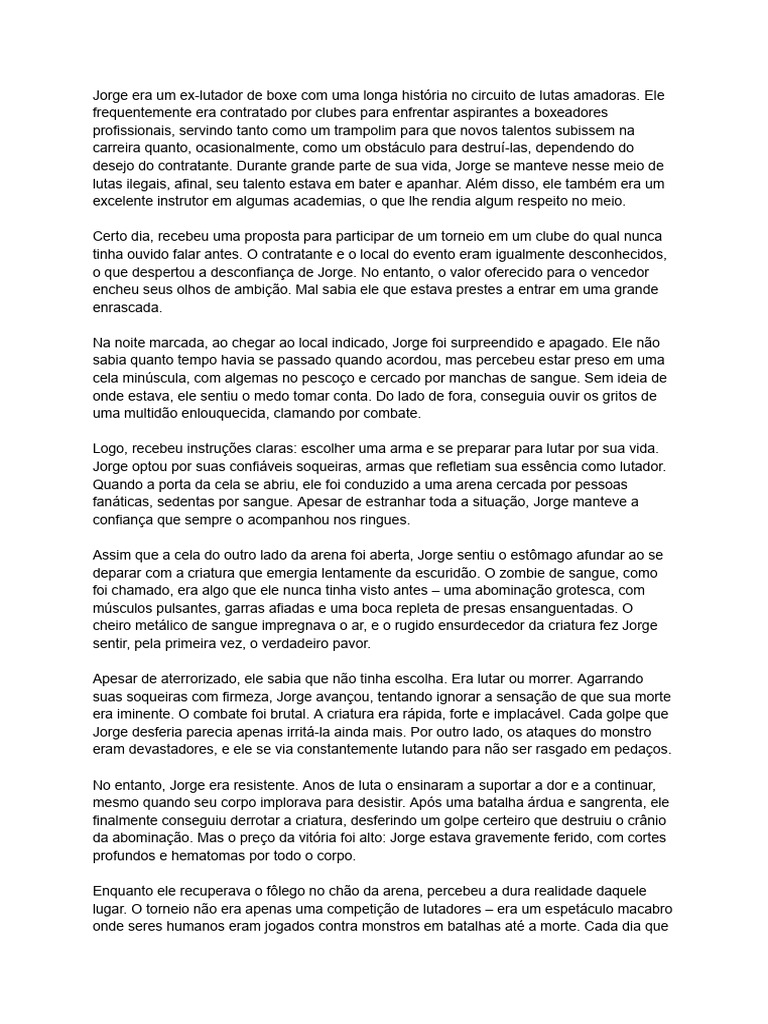 Jorge era um ex-lutador de boxe com uma longa história no circuito de lutas amadoras. Ele frequentemente era contratado por clubes para enfrentar aspirantes a boxeadores profissionais, servindo tanto como um trampolim para que novos talentos subissem na carreira quanto, ocasionalmente, como um obstáculo para destruí-las, dependendo do desejo do contratante. Durante grande parte de sua vida, Jorge se manteve nesse meio de lutas ilegais, afinal, seu talento estava em bater e apanhar. Além disso, ele também era um excelente instrutor em algumas academias, o que lhe rendia algum respeito no meio.

Certo dia, recebeu uma proposta para participar de um torneio em um clube do qual nunca tinha ouvido falar antes. O contratante e o local do evento eram igualmente desconhecidos, o que despertou a desconfiança de Jorge. No entanto, o valor oferecido para o vencedor encheu seus olhos de ambição. Mal sabia ele que estava prestes a entrar em uma grande enrascada.

Na noite marcada, ao chegar ao local indicado, Jorge foi surpreendido e apagado. Ele não sabia quanto tempo havia se passado quando acordou, mas percebeu estar preso em uma cela minúscula, com algemas no pescoço e cercado por manchas de sangue. Sem ideia de onde estava, ele sentiu o medo tomar conta. Do lado de fora, conseguia ouvir os gritos de uma multidão enlouquecida, clamando por combate.

Logo, recebeu instruções claras: escolher uma arma e se preparar para lutar por sua vida. Jorge optou por suas confiáveis soqueiras, armas que refletiam sua essência como lutador. Quando a porta da cela se abriu, ele foi conduzido a uma arena cercada por pessoas fanáticas, sedentas por sangue. Apesar de estranhar toda a situação, Jorge manteve a confiança que sempre o acompanhou nos ringues.

Assim que a cela do outro lado da arena foi aberta, Jorge sentiu o estômago afundar ao se deparar com a criatura que emergia lentamente da escuridão. O zombie de sangue, como foi chamado, era algo que ele nunca tinha visto antes – uma abominação grotesca, com músculos pulsantes, garras afiadas e uma boca repleta de presas ensanguentadas. O cheiro metálico de sangue impregnava o ar, e o rugido ensurdecedor da criatura fez Jorge sentir, pela primeira vez, o verdadeiro pavor.

Apesar de aterrorizado, ele sabia que não tinha escolha. Era lutar ou morrer. Agarrando suas soqueiras com firmeza, Jorge avançou, tentando ignorar a sensação de que sua morte era iminente. O combate foi brutal. A criatura era rápida, forte e implacável. Cada golpe que Jorge desferia parecia apenas irritá-la ainda mais. Por outro lado, os ataques do monstro eram devastadores, e ele se via constantemente lutando para não ser rasgado em pedaços.

No entanto, Jorge era resistente. Anos de luta o ensinaram a suportar a dor e a continuar, mesmo quando seu corpo implorava para desistir. Após uma batalha árdua e sangrenta, ele finalmente conseguiu derrotar a criatura, desferindo um golpe certeiro que destruiu o crânio da abominação. Mas o preço da vitória foi alto: Jorge estava gravemente ferido, com cortes profundos e hematomas por todo o corpo.

Enquanto ele recuperava o fôlego no chão da arena, percebeu a dura realidade daquele lugar. O torneio não era apenas uma competição de lutadores – era um espetáculo macabro onde seres humanos eram jogados contra monstros em batalhas até a morte. Cada dia que